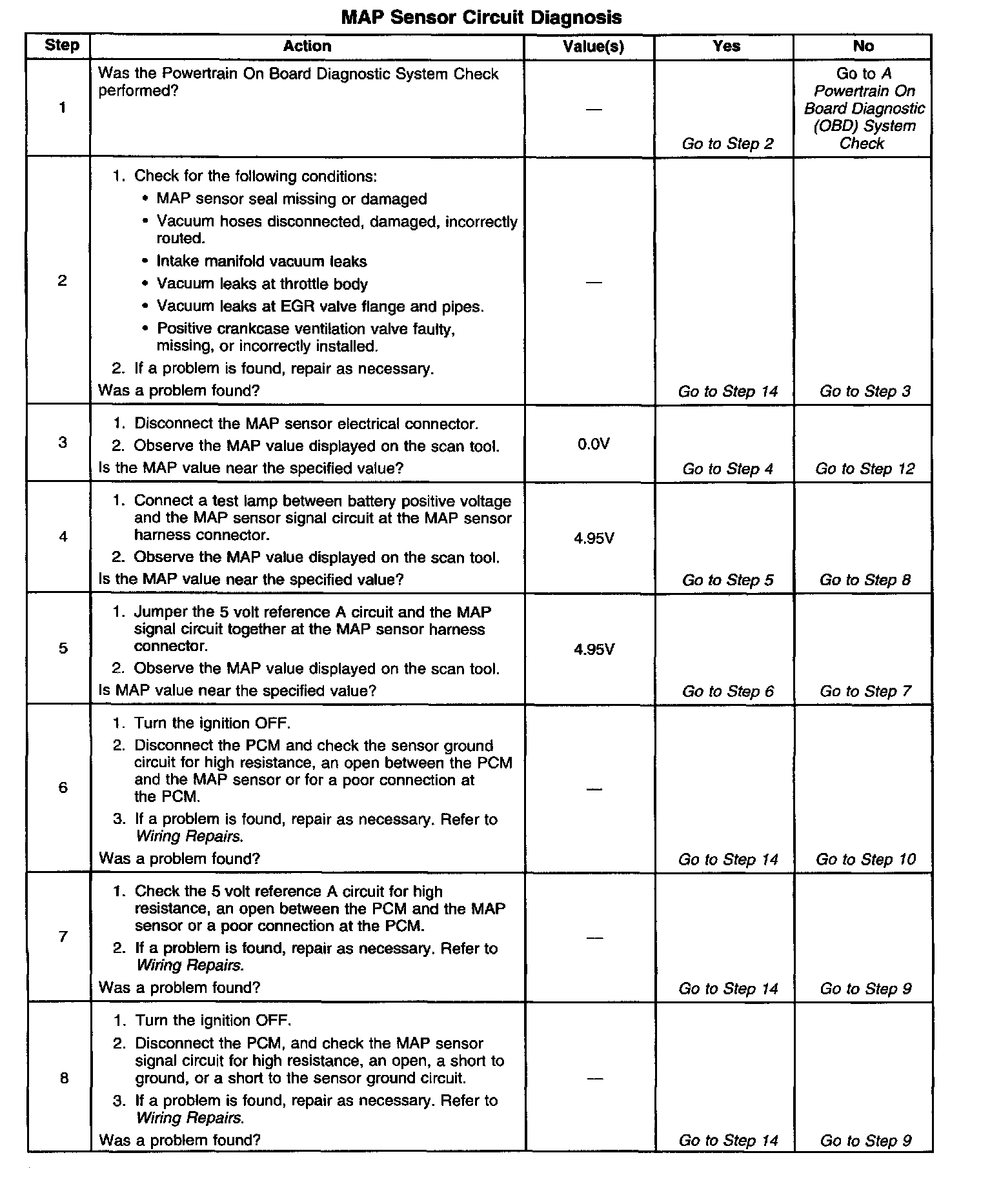 MAP Sensor Circuit Diagnosis

| Step | Action | Value(s) | Yes | No |
|---|---|---|---|---|
| 1 | Was the Powertrain On Board Diagnostic System Check performed? | — | Go to Step 2 | Go to A Powertrain On Board Diagnostic (OBD) System Check |
| 2 | 1. Check for the following conditions: • MAP sensor seal missing or damaged • Vacuum hoses disconnected, damaged, incorrectly routed. • Intake manifold vacuum leaks • Vacuum leaks at throttle body • Vacuum leaks at EGR valve flange and pipes. • Positive crankcase ventilation valve faulty, missing, or incorrectly installed. 2. If a problem is found, repair as necessary. Was a problem found? | — | Go to Step 14 | Go to Step 3 |
| 3 | 1. Disconnect the MAP sensor electrical connector. 2. Observe the MAP value displayed on the scan tool. Is the MAP value near the specified value? | 0.0V | Go to Step 4 | Go to Step 12 |
| 4 | 1. Connect a test lamp between battery positive voltage and the MAP sensor signal circuit at the MAP sensor harness connector. 2. Observe the MAP value displayed on the scan tool. Is the MAP value near the specified value? | 4.95V | Go to Step 5 | Go to Step 8 |
| 5 | 1. Jumper the 5 volt reference A circuit and the MAP signal circuit together at the MAP sensor harness connector. 2. Observe the MAP value displayed on the scan tool. Is MAP value near the specified value? | 4.95V | Go to Step 6 | Go to Step 7 |
| 6 | 1. Turn the ignition OFF. 2. Disconnect the PCM and check the sensor ground circuit for high resistance, an open between the PCM and the MAP sensor or for a poor connection at the PCM. 3. If a problem is found, repair as necessary. Refer to Wiring Repairs. Was a problem found? | — | Go to Step 14 | Go to Step 10 |
| 7 | 1. Check the 5 volt reference A circuit for high resistance, an open between the PCM and the MAP sensor or a poor connection at the PCM. 2. If a problem is found, repair as necessary. Refer to Wiring Repairs. Was a problem found? | — | Go to Step 14 | Go to Step 9 |
| 8 | 1. Turn the ignition OFF. 2. Disconnect the PCM, and check the MAP sensor signal circuit for high resistance, an open, a short to ground, or a short to the sensor ground circuit. 3. If a problem is found, repair as necessary. Refer to Wiring Repairs. Was a problem found? | — | Go to Step 14 | Go to Step 9 |